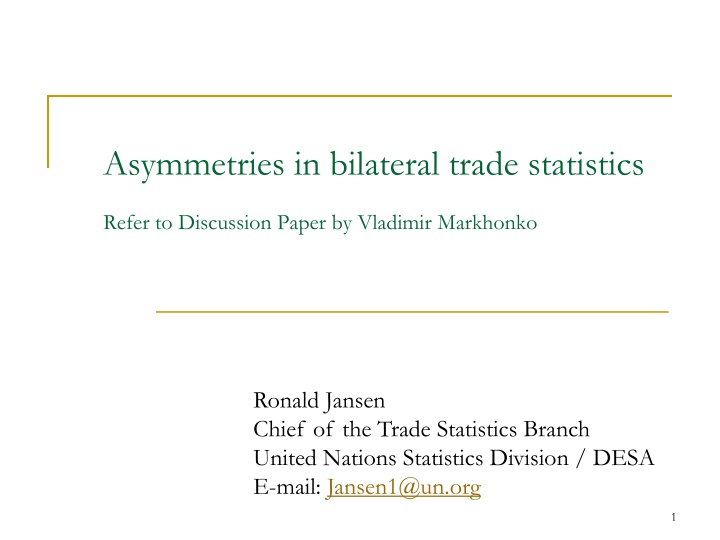 Asymmetries in bilateral trade statistics

Refer to Discussion Paper by Vladimir Markhonko

Ronald Jansen
Chief of the Trade Statistics Branch
United Nations Statistics Division / DESA
E-mail: Jansen1@un.org

1